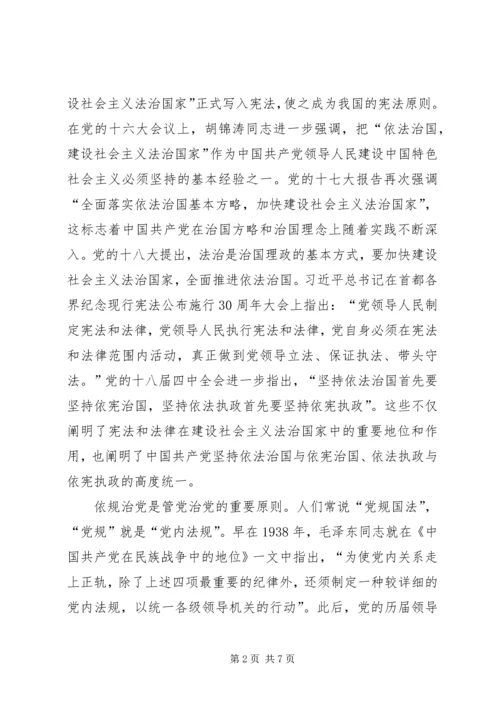 设社会主义法治国家”正式写入宪法，使之成为我国的宪法原则。在党的十六大会议上，胡锦涛同志进一步强调，把“依法治国，建设社会主义法治国家”作为中国共产党领导人民建设中国特色社会主义必须坚持的基本经验之一。党的十七大报告再次强调“全面落实依法治国基本方略，加快建设社会主义法治国家”，这标志着中国共产党在治国方略和治国理念上随着实践不断深入。党的十八大提出，法治是治国理政的基本方式，要加快建设社会主义法治国家，全面推进依法治国。习近平总书记在首都各界纪念现行宪法公布施行30周年大会上指出：“党领导人民制定宪法和法律，党领导人民执行宪法和法律，党自身必须在宪法和法律范围内活动，真正做到党领导立法、保证执法、带头守法。”党的十八届四中全会进一步指出，“坚持依法治国首先要坚持依宪治国，坚持依法执政首先要坚持依宪执政”。这些不仅阐明了宪法和法律在建设社会主义法治国家中的重要地位和作用，也阐明了中国共产党坚持依法治国与依宪治国、依法执政与依宪执政的高度统一。

依规治党是管党治党的重要原则。人们常说“党规国法”，“党规”就是“党内法规”。早在1938年，毛泽东同志就在《中国共产党在民族战争中的地位》一文中指出，“为使党内关系走上正轨，除了上述四项最重要的纪律外，还须制定一种较详细的党内法规，以统一各级领导机关的行动”。此后，党的历届领导

第2页 共7页